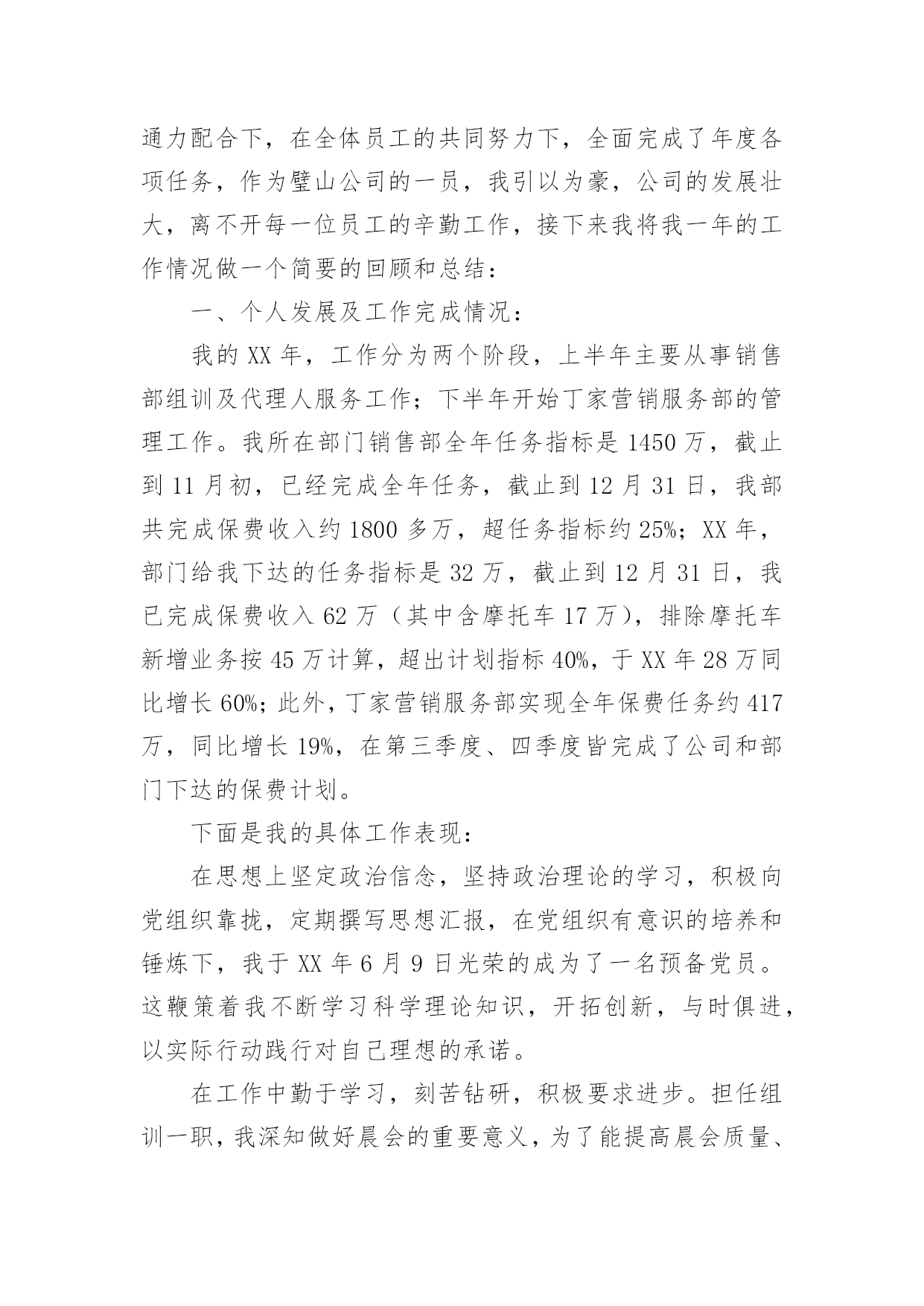 通力配合下，在全体员工的共同努力下，全面完成了年度各项任务，作为璧山公司的一员，我引以为豪，公司的发展壮大，离不开每一位员工的辛勤工作，接下来我将我一年的工作情况做一个简要的回顾和总结：

一、个人发展及工作完成情况：

我的 XX 年，工作分为两个阶段，上半年主要从事销售部组训及代理人服务工作；下半年开始丁家营销服务部的管理工作。我所在部门销售部全年任务指标是 1450 万，截止到 11 月初，已经完成全年任务，截止到 12 月 31 日，我部共完成保费收入约 1800 多万，超任务指标约 25%；XX 年，部门给我下达的任务指标是 32 万，截止到 12 月 31 日，我已完成保费收入 62 万（其中含摩托车 17 万），排除摩托车新增业务按 45 万计算，超出计划指标 40%，于 XX 年 28 万同比增长 60%；此外，丁家营销服务部实现全年保费任务约 417 万，同比增长 19%，在第三季度、四季度皆完成了公司和部门下达的保费计划。

下面是我的具体工作表现：

在思想上坚定政治信念，坚持政治理论的学习，积极向党组织靠拢，定期撰写思想汇报，在党组织有意识的培养和锤炼下，我于 XX 年 6 月 9 日光荣的成为了一名预备党员。这鞭策着我不断学习科学理论知识，开拓创新，与时俱进，以实际行动践行对自己理想的承诺。

在工作中勤于学习，刻苦钻研，积极要求进步。担任组训一职，我深知做好晨会的重要意义，为了能提高晨会质量、